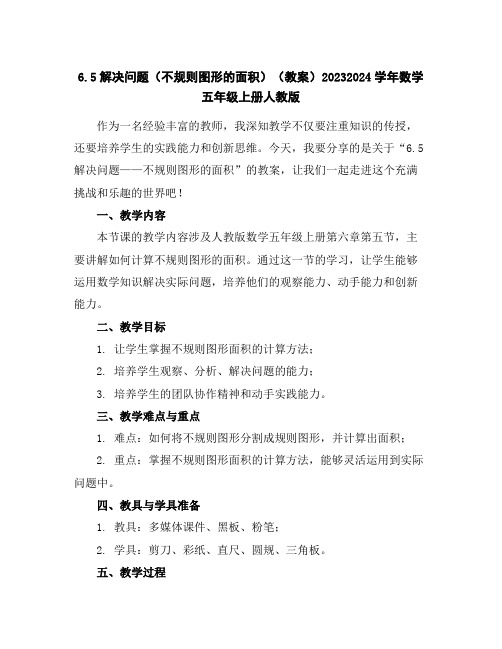 6.5 解决问题（不规则图形的面积）（教案）20232024 学年数学五年级上册人教版

作为一名经验丰富的教师，我深知教学不仅要注重知识的传授，还要培养学生的实践能力和创新思维。今天，我要分享的是关于“6.5 解决问题——不规则图形的面积”的教案，让我们一起走进这个充满挑战和乐趣的世界吧！

一、教学内容

本节课的教学内容涉及人教版数学五年级上册第六章第五节，主要讲解如何计算不规则图形的面积。通过这一节的学习，让学生能够运用数学知识解决实际问题，培养他们的观察能力、动手能力和创新能力。

二、教学目标

1. 让学生掌握不规则图形面积的计算方法；

2. 培养学生观察、分析、解决问题的能力；

3. 培养学生的团队协作精神和动手实践能力。

三、教学难点与重点

1. 难点：如何将不规则图形分割成规则图形，并计算出面积；

2. 重点：掌握不规则图形面积的计算方法，能够灵活运用到实际问题中。

四、教具与学具准备

1. 教具：多媒体课件、黑板、粉笔；

2. 学具：剪刀、彩纸、直尺、圆规、三角板。

五、教学过程